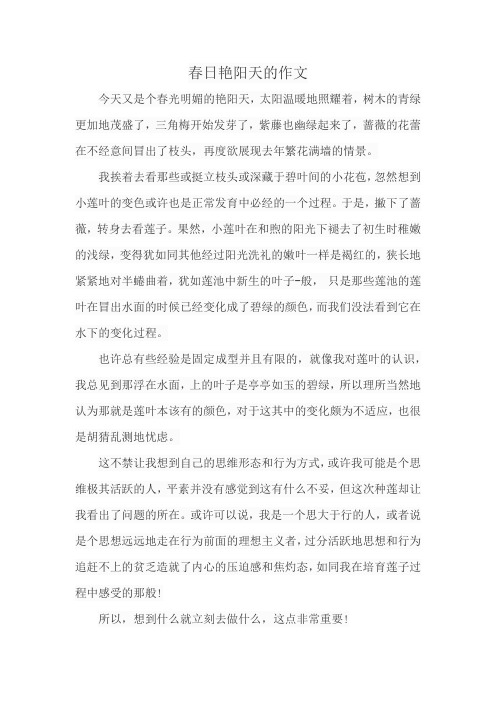 春日艳阳天的作文

今天又是个春光明媚的艳阳天，太阳温暖地照耀着，树木的青绿更加地茂盛了，三角梅开始发芽了，紫藤也幽绿起来了，蔷薇的花蕾在不经意间冒出了枝头，再度欲展现去年繁花满墙的情景。

我挨着去看那些或挺立枝头或深藏于碧叶间的小花苞，忽然想到小莲叶的变色或许也是正常发育中必经的一个过程。于是，撇下了蔷薇，转身去看莲子。果然，小莲叶在和煦的阳光下褪去了初生时稚嫩的浅绿，变得犹如同其他经过阳光洗礼的嫩叶一样是褐红的，狭长地紧紧地对半蜷曲着，犹如莲池中新生的叶子-般， 只是那些莲池的莲叶在冒出水面的时候已经变化成了碧绿的颜色，而我们没法看到它在水下的变化过程。

也许总有些经验是固定成型并且有限的，就像我对莲叶的认识，我总见到那浮在水面，上的叶子是亭亭如玉的碧绿，所以理所当然地认为那就是莲叶本该有的颜色，对于这其中的变化颇为不适应，也很是胡猜乱测地忧虑。

这不禁让我想到自己的思维形态和行为方式，或许我可能是个思维极其活跃的人，平素并没有感觉到这有什么不妥，但这次种莲却让我看出了问题的所在。或许可以说，我是一个思大于行的人，或者说是个思想远远地走在行为前面的理想主义者，过分活跃地思想和行为追赶不上的贫乏造就了内心的压迫感和焦灼态，如同我在培育莲子过程中感受的那般！

所以，想到什么就立刻去做什么，这点非常重要！